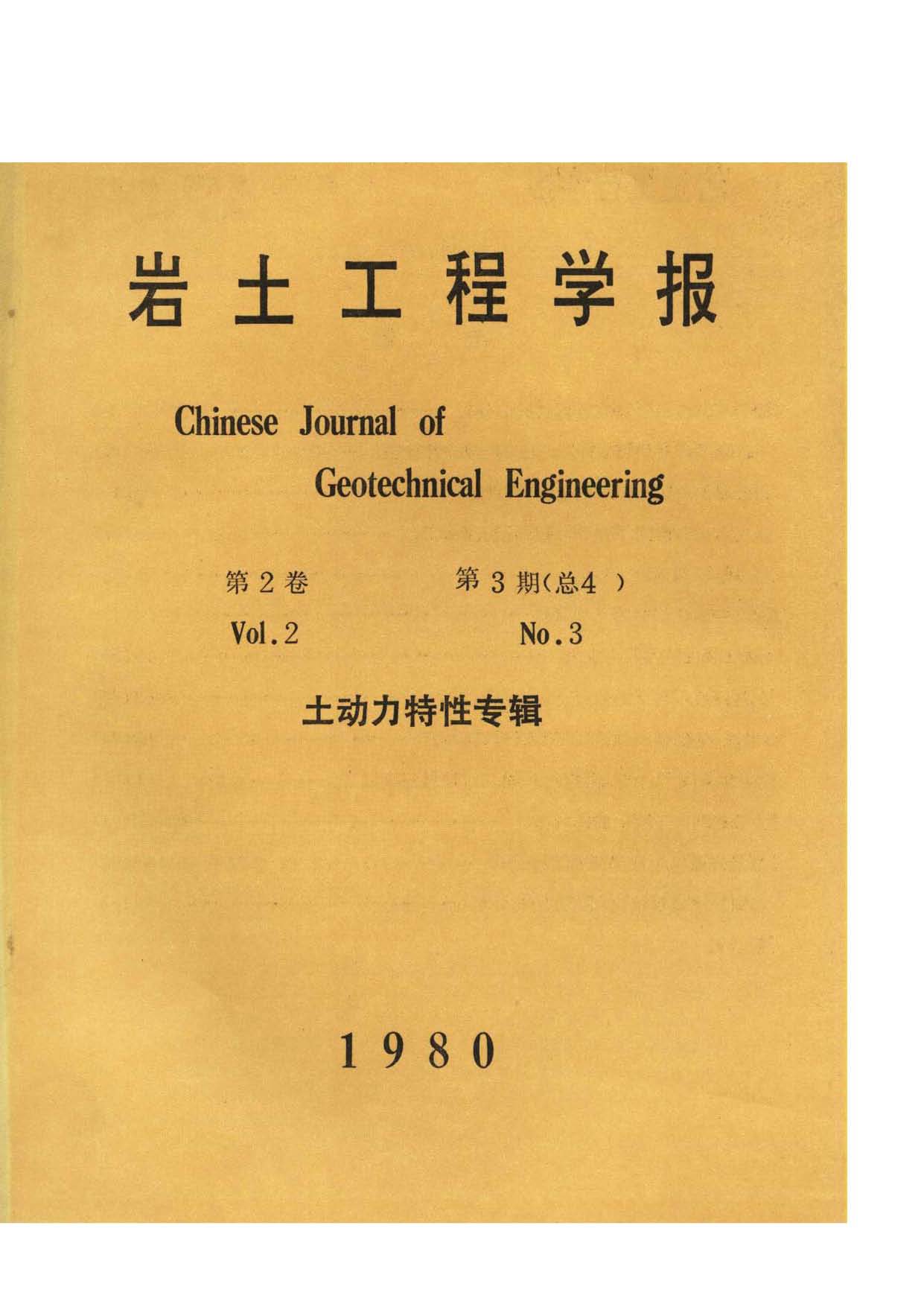 岩土工程学报

Chinese Journal of Geotechnical Engineering

第2卷 第3期(总4 )

Vol.2 No.3

土动力特性专辑

1980